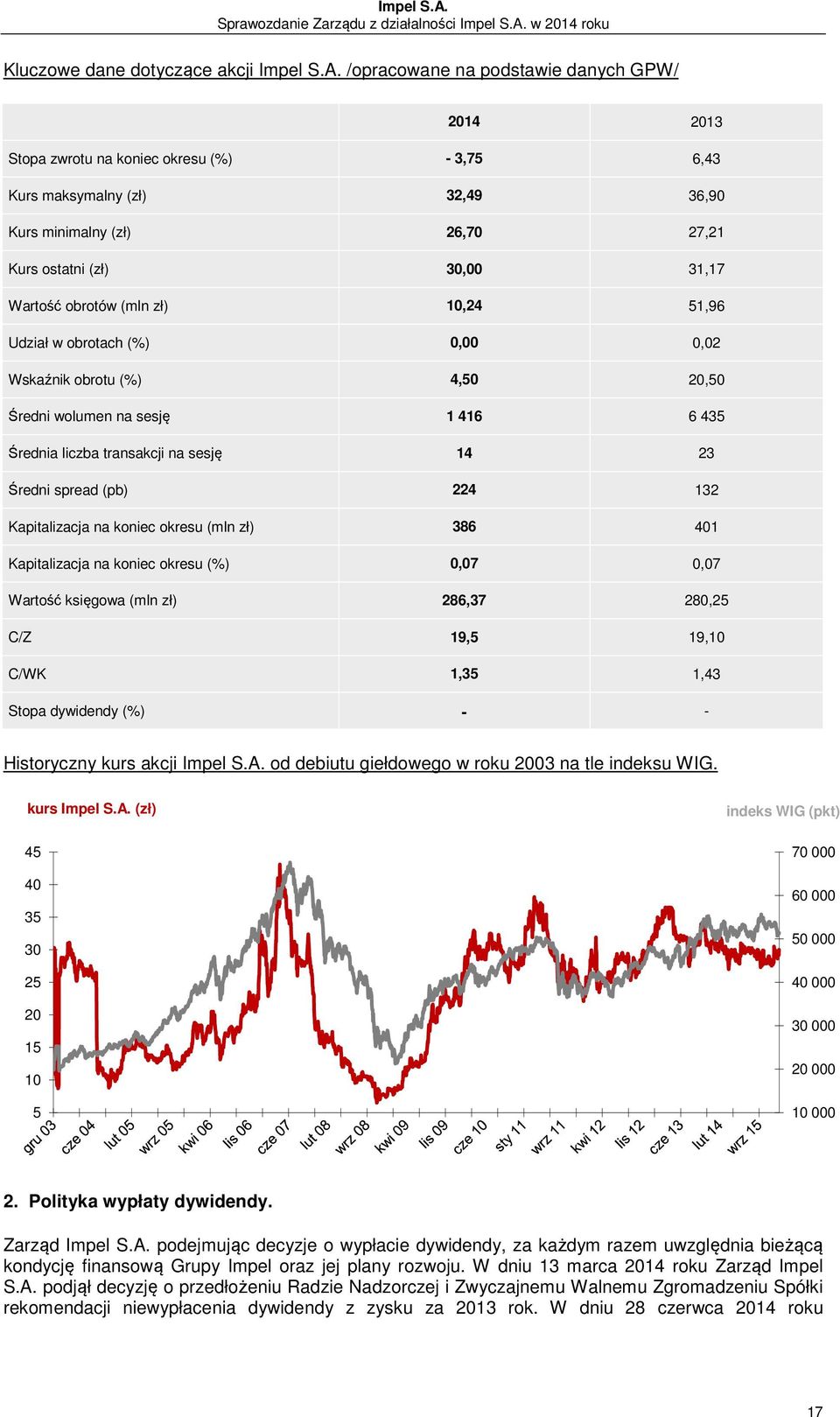 Impel S.A.
Sprawozdanie Zarządu z działalności Impel S.A. w 2014 roku

Kluczowe dane dotyczące akcji Impel S.A. /opracowane na podstawie danych GPW/

| | 2014 | 2013 |
|---|---|---|
| Stopa zwrotu na koniec okresu (%) | - 3,75 | 6,43 |
| Kurs maksymalny (zł) | 32,49 | 36,90 |
| Kurs minimalny (zł) | 26,70 | 27,21 |
| Kurs ostatni (zł) | 30,00 | 31,17 |
| Wartość obrotów (mln zł) | 10,24 | 51,96 |
| Udział w obrotach (%) | 0,00 | 0,02 |
| Wskaźnik obrotu (%) | 4,50 | 20,50 |
| Średni wolumen na sesję | 1 416 | 6 435 |
| Średnia liczba transakcji na sesję | 14 | 23 |
| Średni spread (pb) | 224 | 132 |
| Kapitalizacja na koniec okresu (mln zł) | 386 | 401 |
| Kapitalizacja na koniec okresu (%) | 0,07 | 0,07 |
| Wartość księgowa (mln zł) | 286,37 | 280,25 |
| C/Z | 19,5 | 19,10 |
| C/WK | 1,35 | 1,43 |
| Stopa dywidendy (%) | - | - |

Historyczny kurs akcji Impel S.A. od debiutu giełdowego w roku 2003 na tle indeksu WIG.

kurs Impel S.A. (zł)
indeks WIG (pkt)
45 40 35 30 25 20 15 10 5
70 000 60 000 50 000 40 000 30 000 20 000 10 000
gru 03 cze 04 lut 05 wrz 05 kwi 06 lis 06 cze 07 lut 08 wrz 08 kwi 09 lis 09 cze 10 sty 11 wrz 11 kwi 12 lis 12 cze 13 lut 14 wrz 15

2. Polityka wypłaty dywidendy.

Zarząd Impel S.A. podejmując decyzje o wypłacie dywidendy, za każdym razem uwzględnia bieżącą kondycję finansową Grupy Impel oraz jej plany rozwoju. W dniu 13 marca 2014 roku Zarząd Impel S.A. podjął decyzję o przedłożeniu Radzie Nadzorczej i Zwyczajnemu Walnemu Zgromadzeniu Spółki rekomendacji niewypłacenia dywidendy z zysku za 2013 rok. W dniu 28 czerwca 2014 roku

17